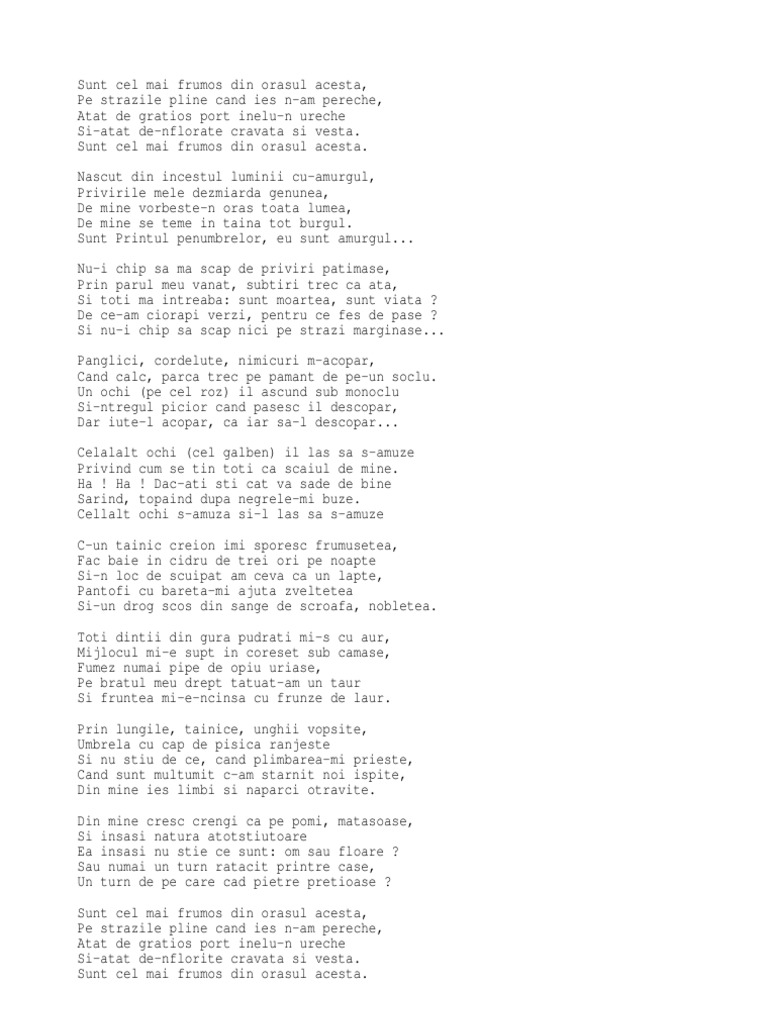 Sunt cel mai frumos din orasul acesta,
Pe strazile pline cand ies n-am pereche,
Atat de gratios port inelu-n ureche
Si-atat de-nflorate cravata si vesta.
Sunt cel mai frumos din orasul acesta.

Nascut din incestul luminii cu-amurgul,
Privirile mele dezmiarda genunea,
De mine vorbeste-n oras toata lumea,
De mine se teme in taina tot burgul.
Sunt Printul penumbrelor, eu sunt amurgul...

Nu-i chip sa ma scap de priviri patimase,
Prin parul meu vanat, subtiri trec ca ata,
Si toti ma intreaba: sunt moartea, sunt viata ?
De ce-am ciorapi verzi, pentru ce fes de pase ?
Si nu-i chip sa scap nici pe strazi marginase...

Panglici, cordelute, nimicuri m-acopar,
Cand calc, parca trec pe pamant de pe-un soclu.
Un ochi (pe cel roz) il ascund sub monoclu
Si-ntregul picior cand pasesc il descopar,
Dar iute-l acopar, ca iar sa-l descopar...

Celalalt ochi (cel galben) il las sa s-amuze
Privind cum se tin toti ca scaiul de mine.
Ha ! Ha ! Dac-ati sti cat va sade de bine
Sarind, topaind dupa negrele-mi buze.
Cellalt ochi s-amuza si-l las sa s-amuze

C-un tainic creion imi sporesc frumusetea,
Fac baie in cidru de trei ori pe noapte
Si-n loc de scuipat am ceva ca un lapte,
Pantofi cu bareta-mi ajuta zveltetea
Si-un drog scos din sange de scroafa, nobletea.

Toti dintii din gura pudrati mi-s cu aur,
Mijlocul mi-e supt in coreset sub camase,
Fumez numai pipe de opiu uriase,
Pe bratul meu drept tatuat-am un taur
Si fruntea mi-e-ncinsa cu frunze de laur.

Prin lungile, tainice, unghii vopsite,
Umbrela cu cap de pisica ranjeste
Si nu stiu de ce, cand plimbarea-mi prieste,
Cand sunt multumit c-am starnit noi ispite,
Din mine ies limbi si naparci otravite.

Din mine cresc crengi ca pe pomi, matasoase,
Si insasi natura atotstiutoare
Ea insasi nu stie ce sunt: om sau floare ?
Sau numai un turn ratacit printre case,
Un turn de pe care cad pietre pretioase ?

Sunt cel mai frumos din orasul acesta,
Pe strazile pline cand ies n-am pereche,
Atat de gratios port inelu-n ureche
Si-atat de-nflorite cravata si vesta.
Sunt cel mai frumos din orasul acesta.